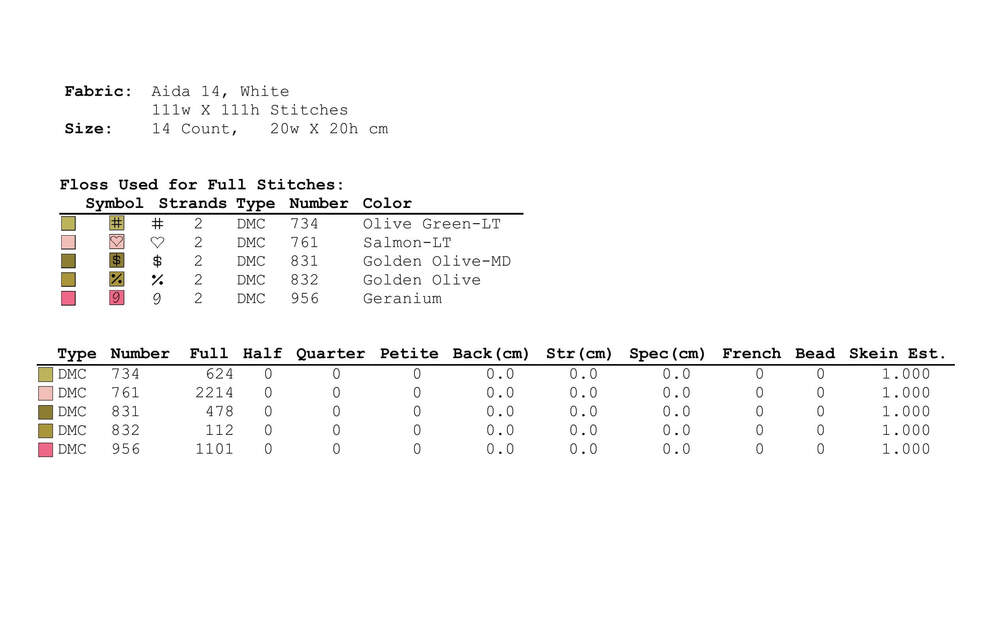 Fabric: Aida 14, White
111w X 111h Stitches
Size: 14 Count, 20w X 20h cm

Floss Used for Full Stitches:

| Symbol | Strands | Type | Number | Color |
|---|---|---|---|---|
| # | 2 | DMC | 734 | Olive Green-LT |
| ♡ | 2 | DMC | 761 | Salmon-LT |
| $ | 2 | DMC | 831 | Golden Olive-MD |
| % | 2 | DMC | 832 | Golden Olive |
| 9 | 2 | DMC | 956 | Geranium |

| Type | Number | Full | Half | Quarter | Petite | Back(cm) | Str(cm) | Spec(cm) | French | Bead | Skein Est. |
|---|---|---|---|---|---|---|---|---|---|---|---|
| DMC | 734 | 624 | 0 | 0 | 0 | 0.0 | 0.0 | 0.0 | 0 | 0 | 1.000 |
| DMC | 761 | 2214 | 0 | 0 | 0 | 0.0 | 0.0 | 0.0 | 0 | 0 | 1.000 |
| DMC | 831 | 478 | 0 | 0 | 0 | 0.0 | 0.0 | 0.0 | 0 | 0 | 1.000 |
| DMC | 832 | 112 | 0 | 0 | 0 | 0.0 | 0.0 | 0.0 | 0 | 0 | 1.000 |
| DMC | 956 | 1101 | 0 | 0 | 0 | 0.0 | 0.0 | 0.0 | 0 | 0 | 1.000 |